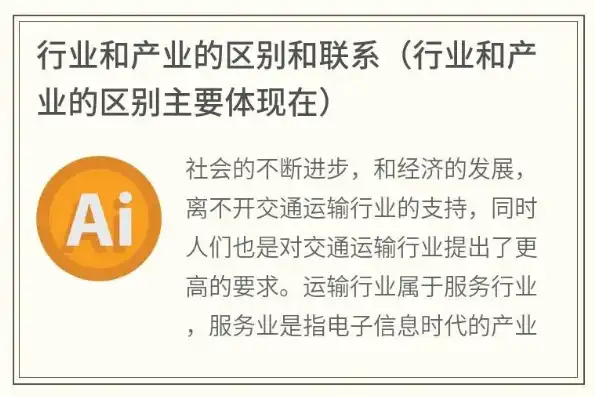 行业和产业的区别和联系（行业和产业的区别主要体现在）

Ai

社会的不断进步，和经济的发展，离不开交通运输行业的支持，同时人们也是对交通运输行业提出了更高的要求。运输行业属于服务行业，服务业是指电子信息时代的产业